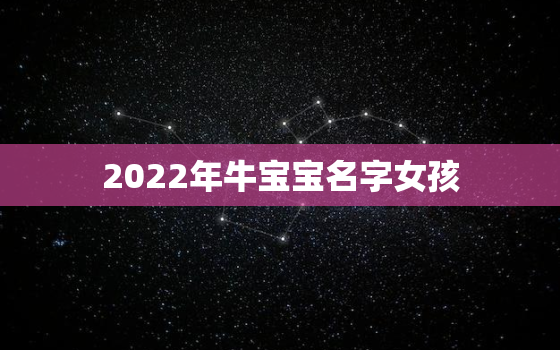 2022年牛宝宝名字女孩